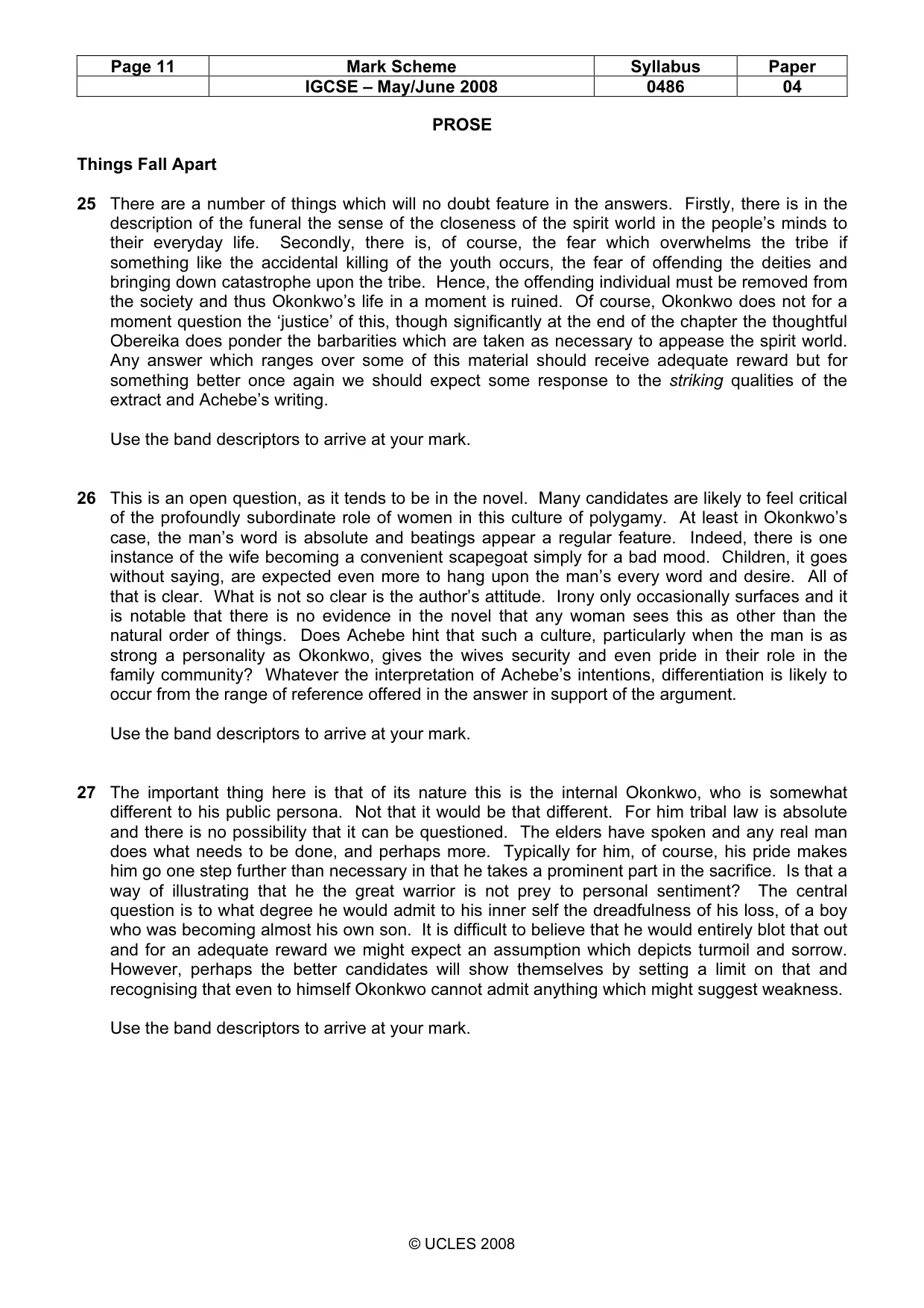 | Page 11 | Mark Scheme | Syllabus | Paper |
|---|---|---|---|
| | IGCSE – May/June 2008 | 0486 | 04 |

PROSE

Things Fall Apart

25 There are a number of things which will no doubt feature in the answers. Firstly, there is in the description of the funeral the sense of the closeness of the spirit world in the people's minds to their everyday life. Secondly, there is, of course, the fear which overwhelms the tribe if something like the accidental killing of the youth occurs, the fear of offending the deities and bringing down catastrophe upon the tribe. Hence, the offending individual must be removed from the society and thus Okonkwo's life in a moment is ruined. Of course, Okonkwo does not for a moment question the 'justice' of this, though significantly at the end of the chapter the thoughtful Obereika does ponder the barbarities which are taken as necessary to appease the spirit world. Any answer which ranges over some of this material should receive adequate reward but for something better once again we should expect some response to the striking qualities of the extract and Achebe's writing.

Use the band descriptors to arrive at your mark.

26 This is an open question, as it tends to be in the novel. Many candidates are likely to feel critical of the profoundly subordinate role of women in this culture of polygamy. At least in Okonkwo's case, the man's word is absolute and beatings appear a regular feature. Indeed, there is one instance of the wife becoming a convenient scapegoat simply for a bad mood. Children, it goes without saying, are expected even more to hang upon the man's every word and desire. All of that is clear. What is not so clear is the author's attitude. Irony only occasionally surfaces and it is notable that there is no evidence in the novel that any woman sees this as other than the natural order of things. Does Achebe hint that such a culture, particularly when the man is as strong a personality as Okonkwo, gives the wives security and even pride in their role in the family community? Whatever the interpretation of Achebe's intentions, differentiation is likely to occur from the range of reference offered in the answer in support of the argument.

Use the band descriptors to arrive at your mark.

27 The important thing here is that of its nature this is the internal Okonkwo, who is somewhat different to his public persona. Not that it would be that different. For him tribal law is absolute and there is no possibility that it can be questioned. The elders have spoken and any real man does what needs to be done, and perhaps more. Typically for him, of course, his pride makes him go one step further than necessary in that he takes a prominent part in the sacrifice. Is that a way of illustrating that he the great warrior is not prey to personal sentiment? The central question is to what degree he would admit to his inner self the dreadfulness of his loss, of a boy who was becoming almost his own son. It is difficult to believe that he would entirely blot that out and for an adequate reward we might expect an assumption which depicts turmoil and sorrow. However, perhaps the better candidates will show themselves by setting a limit on that and recognising that even to himself Okonkwo cannot admit anything which might suggest weakness.

Use the band descriptors to arrive at your mark.

© UCLES 2008